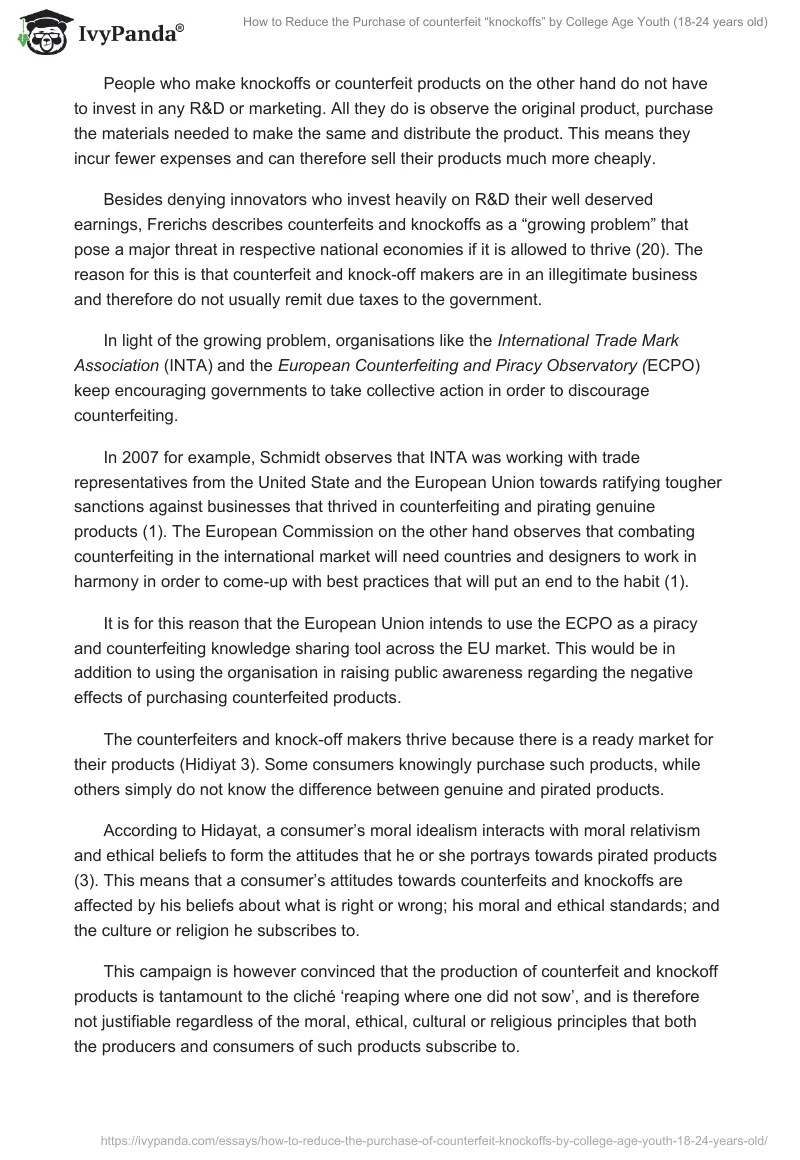 IvyPanda®

How to Reduce the Purchase of counterfeit “knockoffs” by College Age Youth (18-24 years old)

People who make knockoffs or counterfeit products on the other hand do not have to invest in any R&D or marketing. All they do is observe the original product, purchase the materials needed to make the same and distribute the product. This means they incur fewer expenses and can therefore sell their products much more cheaply.

Besides denying innovators who invest heavily on R&D their well deserved earnings, Frerichs describes counterfeits and knockoffs as a “growing problem” that pose a major threat in respective national economies if it is allowed to thrive (20). The reason for this is that counterfeit and knock-off makers are in an illegitimate business and therefore do not usually remit due taxes to the government.

In light of the growing problem, organisations like the International Trade Mark Association (INTA) and the European Counterfeiting and Piracy Observatory (ECPO) keep encouraging governments to take collective action in order to discourage counterfeiting.

In 2007 for example, Schmidt observes that INTA was working with trade representatives from the United State and the European Union towards ratifying tougher sanctions against businesses that thrived in counterfeiting and pirating genuine products (1). The European Commission on the other hand observes that combating counterfeiting in the international market will need countries and designers to work in harmony in order to come-up with best practices that will put an end to the habit (1).

It is for this reason that the European Union intends to use the ECPO as a piracy and counterfeiting knowledge sharing tool across the EU market. This would be in addition to using the organisation in raising public awareness regarding the negative effects of purchasing counterfeited products.

The counterfeiters and knock-off makers thrive because there is a ready market for their products (Hidiyat 3). Some consumers knowingly purchase such products, while others simply do not know the difference between genuine and pirated products.

According to Hidayat, a consumer’s moral idealism interacts with moral relativism and ethical beliefs to form the attitudes that he or she portrays towards pirated products (3). This means that a consumer’s attitudes towards counterfeits and knockoffs are affected by his beliefs about what is right or wrong; his moral and ethical standards; and the culture or religion he subscribes to.

This campaign is however convinced that the production of counterfeit and knockoff products is tantamount to the cliché ‘reaping where one did not sow’, and is therefore not justifiable regardless of the moral, ethical, cultural or religious principles that both the producers and consumers of such products subscribe to.

https://ivypanda.com/essays/how-to-reduce-the-purchase-of-counterfeit-knockoffs-by-college-age-youth-18-24-years-old/